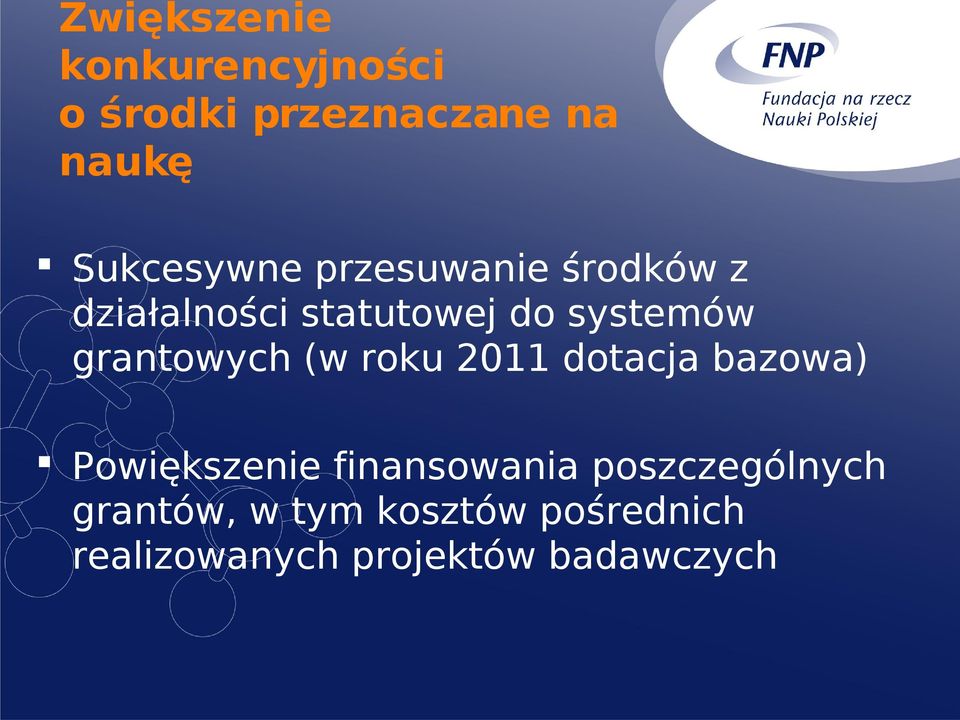 Zwiększenie konkurencyjności o środki przeznaczane na naukę

FNP
Fundacja na rzecz Nauki Polskiej

▪ Sukcesywne przesuwanie środków z działalności statutowej do systemów grantowych (w roku 2011 dotacja bazowa)

▪ Powiększenie finansowania poszczególnych grantów, w tym kosztów pośrednich realizowanych projektów badawczych